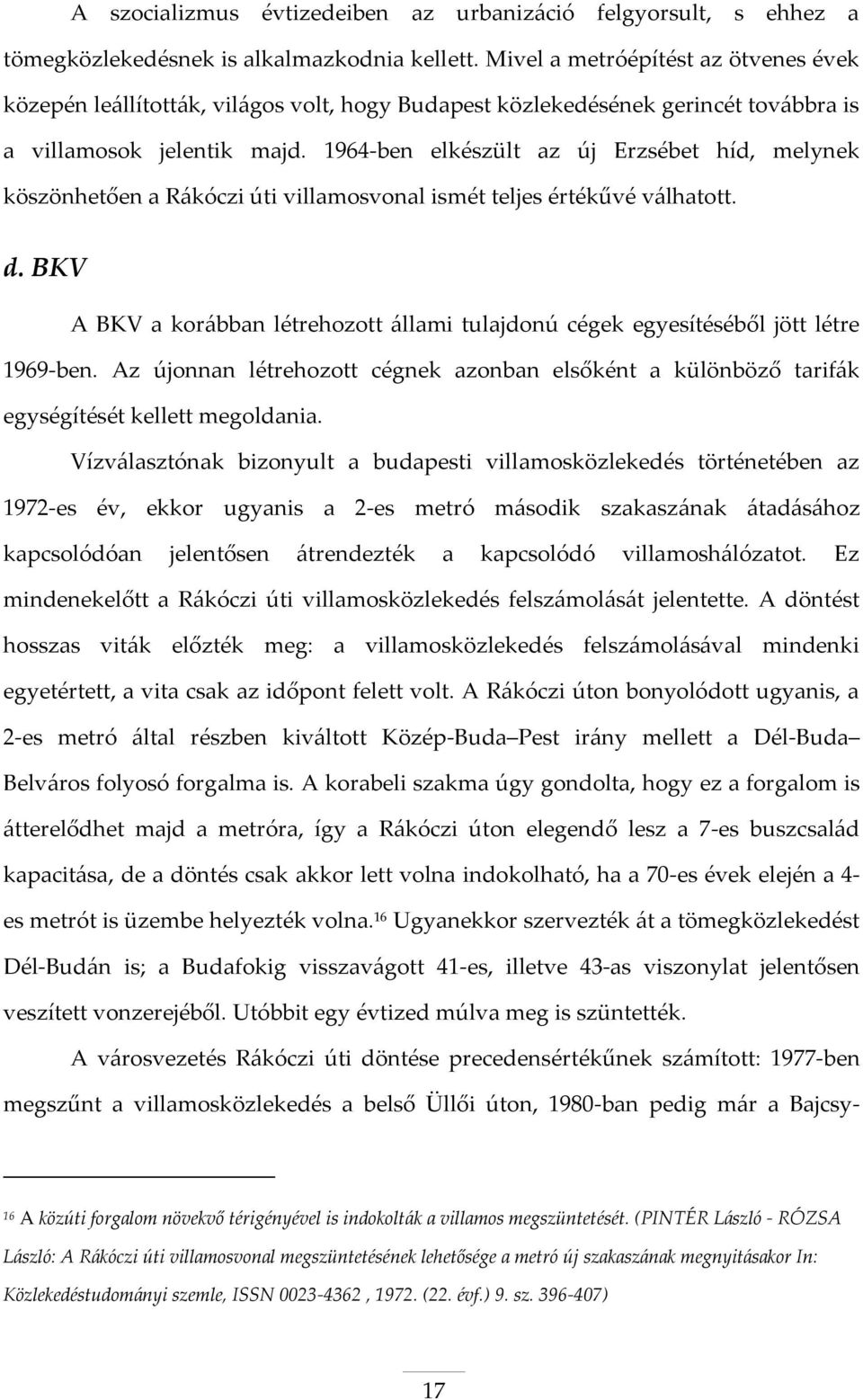 A szocializmus évtizedeiben az urbanizáció felgyorsult, s ehhez a tömegközlekedésnek is alkalmazkodnia kellett. Mivel a metróépítést az ötvenes évek közepén leállították, világos volt, hogy Budapest közlekedésének gerincét továbbra is a villamosok jelentik majd. 1964-ben elkészült az új Erzsébet híd, melynek köszönhetően a Rákóczi úti villamosvonal ismét teljes értékűvé válhatott.

d. BKV

A BKV a korábban létrehozott állami tulajdonú cégek egyesítéséből jött létre 1969-ben. Az újonnan létrehozott cégnek azonban elsőként a különböző tarifák egységítését kellett megoldania.

Vízválasztónak bizonyult a budapesti villamosközlekedés történetében az 1972-es év, ekkor ugyanis a 2-es metró második szakaszának átadásához kapcsolódóan jelentősen átrendezték a kapcsolódó villamoshálózatot. Ez mindenekelőtt a Rákóczi úti villamosközlekedés felszámolását jelentette. A döntést hosszas viták előzték meg: a villamosközlekedés felszámolásával mindenki egyetértett, a vita csak az időpont felett volt. A Rákóczi úton bonyolódott ugyanis, a 2-es metró által részben kiváltott Közép-Buda–Pest irány mellett a Dél-Buda–Belváros folyosó forgalma is. A korabeli szakma úgy gondolta, hogy ez a forgalom is átterelődhet majd a metróra, így a Rákóczi úton elegendő lesz a 7-es buszcsalád kapacitása, de a döntés csak akkor lett volna indokolható, ha a 70-es évek elején a 4-es metrót is üzembe helyezték volna.$^{16}$ Ugyanekkor szervezték át a tömegközlekedést Dél-Budán is; a Budafokig visszavágott 41-es, illetve 43-as viszonylat jelentősen veszített vonzerejéből. Utóbbit egy évtized múlva meg is szüntették.

A városvezetés Rákóczi úti döntése precedensértékűnek számított: 1977-ben megszűnt a villamosközlekedés a belső Üllői úton, 1980-ban pedig már a Bajcsy-

$^{16}$ A közúti forgalom növekvő térigényével is indokolták a villamos megszüntetését. (PINTÉR László - RÓZSA László: A Rákóczi úti villamosvonal megszüntetésének lehetősége a metró új szakaszának megnyitásakor In: Közlekedéstudományi szemle, ISSN 0023-4362 , 1972. (22. évf.) 9. sz. 396-407)

17